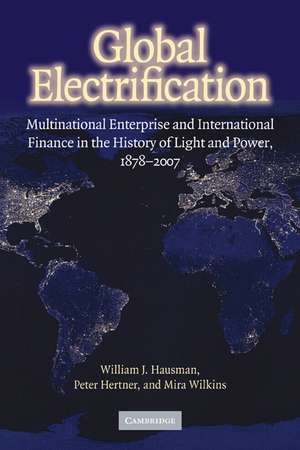 Global Electrification

Multinational Enterprise and International Finance in the History of Light and Power, 1878–2007

William J. Hausman, Peter Hertner, and Mira Wilkins

CAMBRIDGE